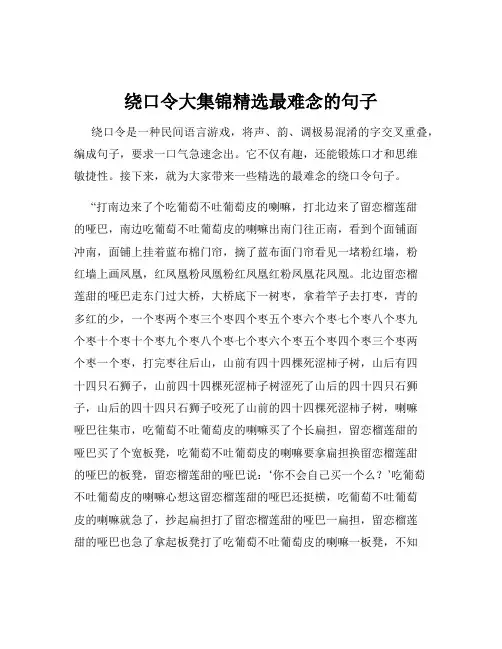 绕口令大集锦精选最难念的句子

绕口令是一种民间语言游戏，将声、韵、调极易混淆的字交叉重叠，编成句子，要求一口气急速念出。它不仅有趣，还能锻炼口才和思维敏捷性。接下来，就为大家带来一些精选的最难念的绕口令句子。

“打南边来了个吃葡萄不吐葡萄皮的喇嘛，打北边来了留恋榴莲甜的哑巴，南边吃葡萄不吐葡萄皮的喇嘛出南门往正南，看到个面铺面冲南，面铺上挂着蓝布棉门帘，摘了蓝布面门帘看见一堵粉红墙，粉红墙上画凤凰，红凤凰粉凤凰粉红凤凰红粉凤凰花凤凰。北边留恋榴莲甜的哑巴走东门过大桥，大桥底下一树枣，拿着竿子去打枣，青的多红的少，一个枣两个枣三个枣四个枣五个枣六个枣七个枣八个枣九个枣十个枣十个枣九个枣八个枣七个枣六个枣五个枣四个枣三个枣两个枣一个枣，打完枣往后山，山前有四十四棵死涩柿子树，山后有四十四只石狮子，山前四十四棵死涩柿子树涩死了山后的四十四只石狮子，山后的四十四只石狮子咬死了山前的四十四棵死涩柿子树，喇嘛哑巴往集市，吃葡萄不吐葡萄皮的喇嘛买了个长扁担，留恋榴莲甜的哑巴买了个宽板凳，吃葡萄不吐葡萄皮的喇嘛要拿扁担换留恋榴莲甜的哑巴的板凳，留恋榴莲甜的哑巴说：‘你不会自己买一个么？’吃葡萄不吐葡萄皮的喇嘛心想这留恋榴莲甜的哑巴还挺横，吃葡萄不吐葡萄皮的喇嘛就急了，抄起扁担打了留恋榴莲甜的哑巴一扁担，留恋榴莲甜的哑巴也急了拿起板凳打了吃葡萄不吐葡萄皮的喇嘛一板凳，不知